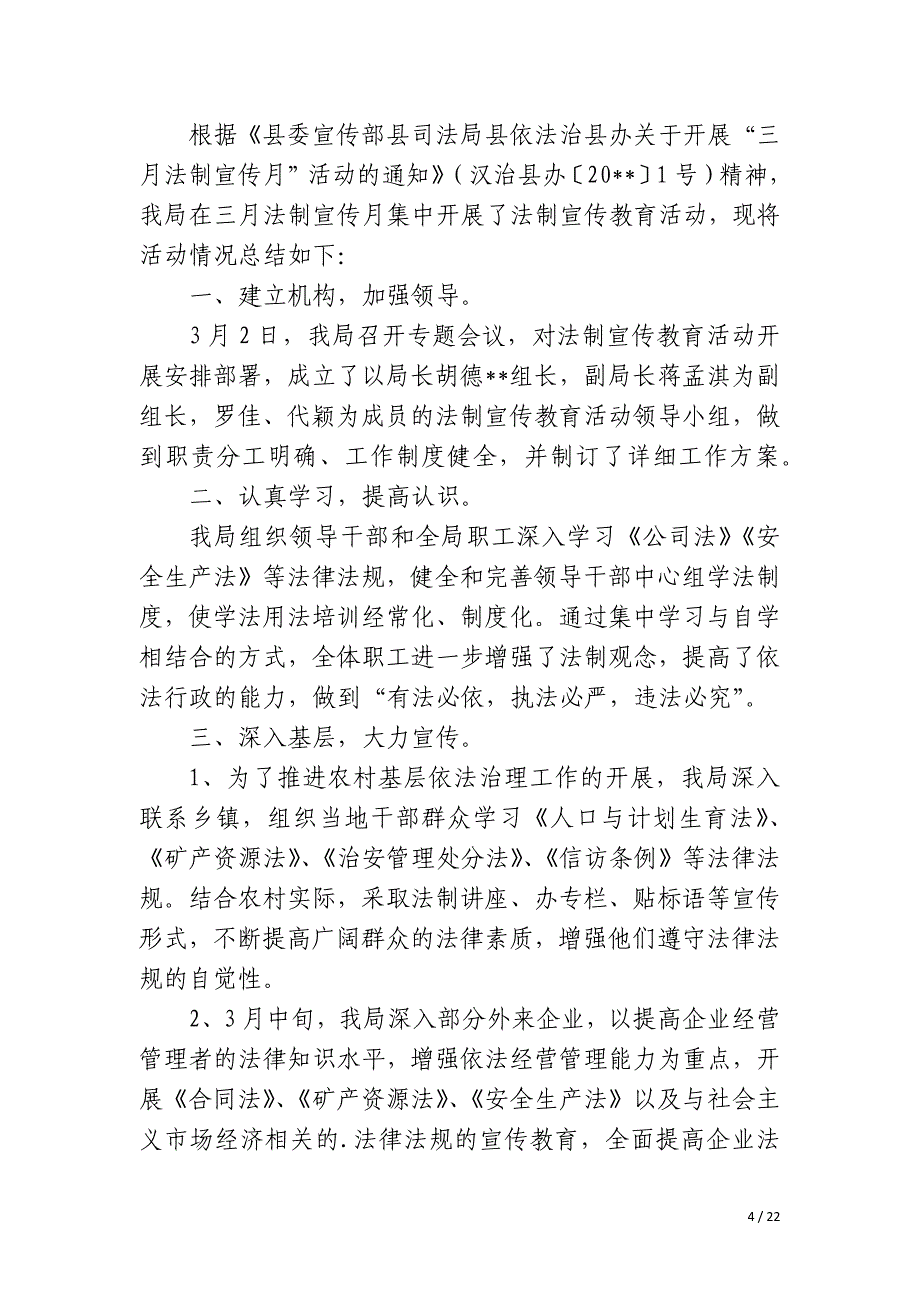 根据《县委宣传部县司法局县依法治县办关于开展“三月法制宣传月”活动的通知》(汉治县办〔20**〕1号)精神，我局在三月法制宣传月集中开展了法制宣传教育活动，现将活动情况总结如下:

一、建立机构，加强领导。

3月2日，我局召开专题会议，对法制宣传教育活动开展安排部署，成立了以局长胡德**组长，副局长蒋孟淇为副组长，罗佳、代颖为成员的法制宣传教育活动领导小组，做到职责分工明确、工作制度健全，并制订了详细工作方案。

二、认真学习，提高认识。

我局组织领导干部和全局职工深入学习《公司法》《安全生产法》等法律法规，健全和完善领导干部中心组学法制度，使学法用法培训经常化、制度化。通过集中学习与自学相结合的方式，全体职工进一步增强了法制观念，提高了依法行政的能力，做到“有法必依，执法必严，违法必究”。

三、深入基层，大力宣传。

1、为了推进农村基层依法治理工作的开展，我局深入联系乡镇，组织当地干部群众学习《人口与计划生育法》、《矿产资源法》、《治安管理处分法》、《信访条例》等法律法规。结合农村实际，采取法制讲座、办专栏、贴标语等宣传形式，不断提高广阔群众的法律素质，增强他们遵守法律法规的自觉性。

2、3月中旬，我局深入部分外来企业，以提高企业经营管理者的法律知识水平，增强依法经营管理能力为重点，开展《合同法》、《矿产资源法》、《安全生产法》以及与社会主义市场经济相关的.法律法规的宣传教育，全面提高企业法

4 / 22